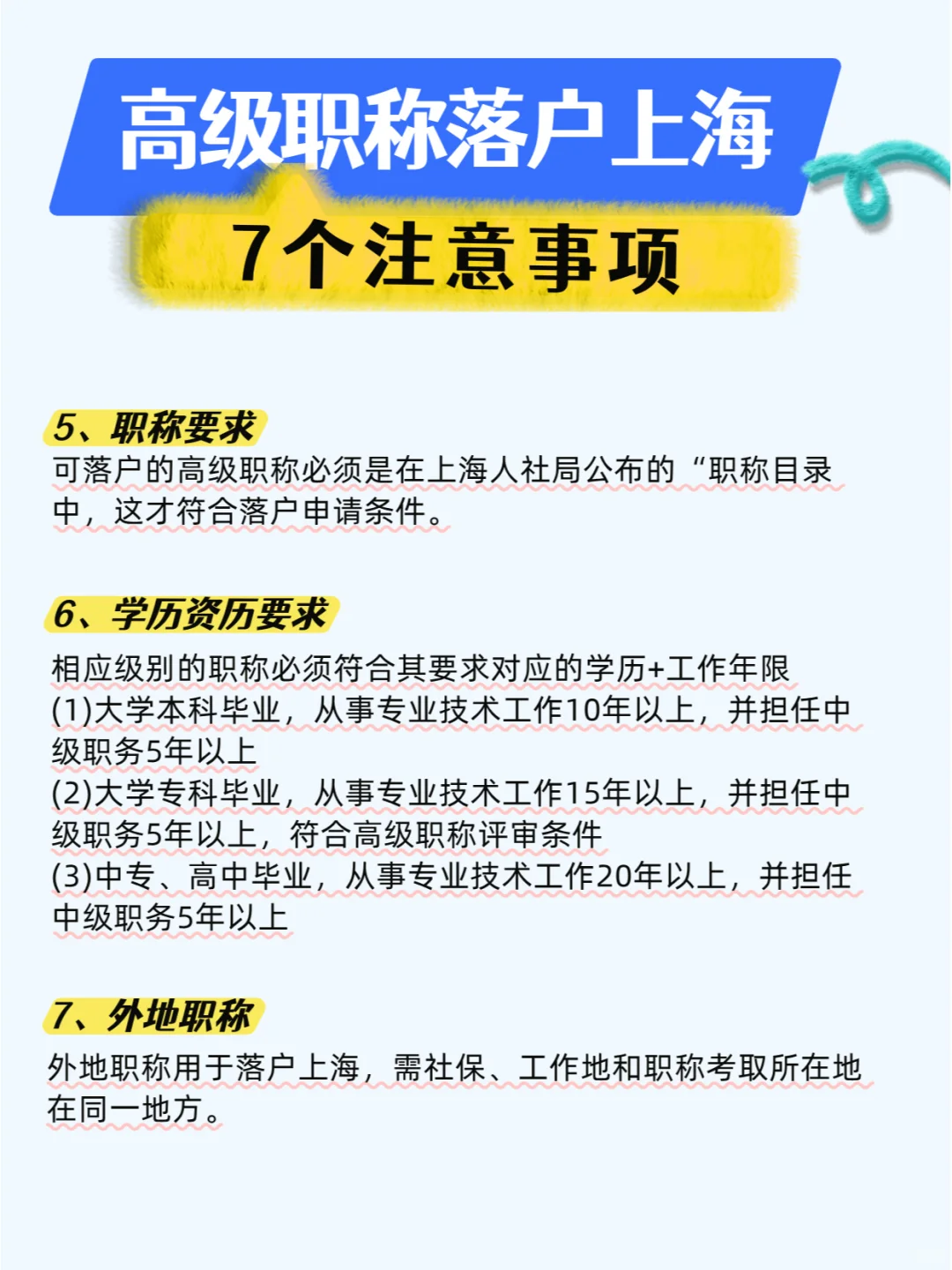 高级职称落户上海

7个注意事项

5、职称要求

可落户的高级职称必须是在上海人社局公布的“职称目录中，这才符合落户申请条件。

6、学历资历要求

相应级别的职称必须符合其要求对应的学历+工作年限
(1)大学本科毕业，从事专业技术工作10年以上，并担任中级职务5年以上
(2)大学专科毕业，从事专业技术工作15年以上，并担任中级职务5年以上，符合高级职称评审条件
(3)中专、高中毕业，从事专业技术工作20年以上，并担任中级职务5年以上

7、外地职称

外地职称用于落户上海，需社保、工作地和职称考取所在地在同一地方。